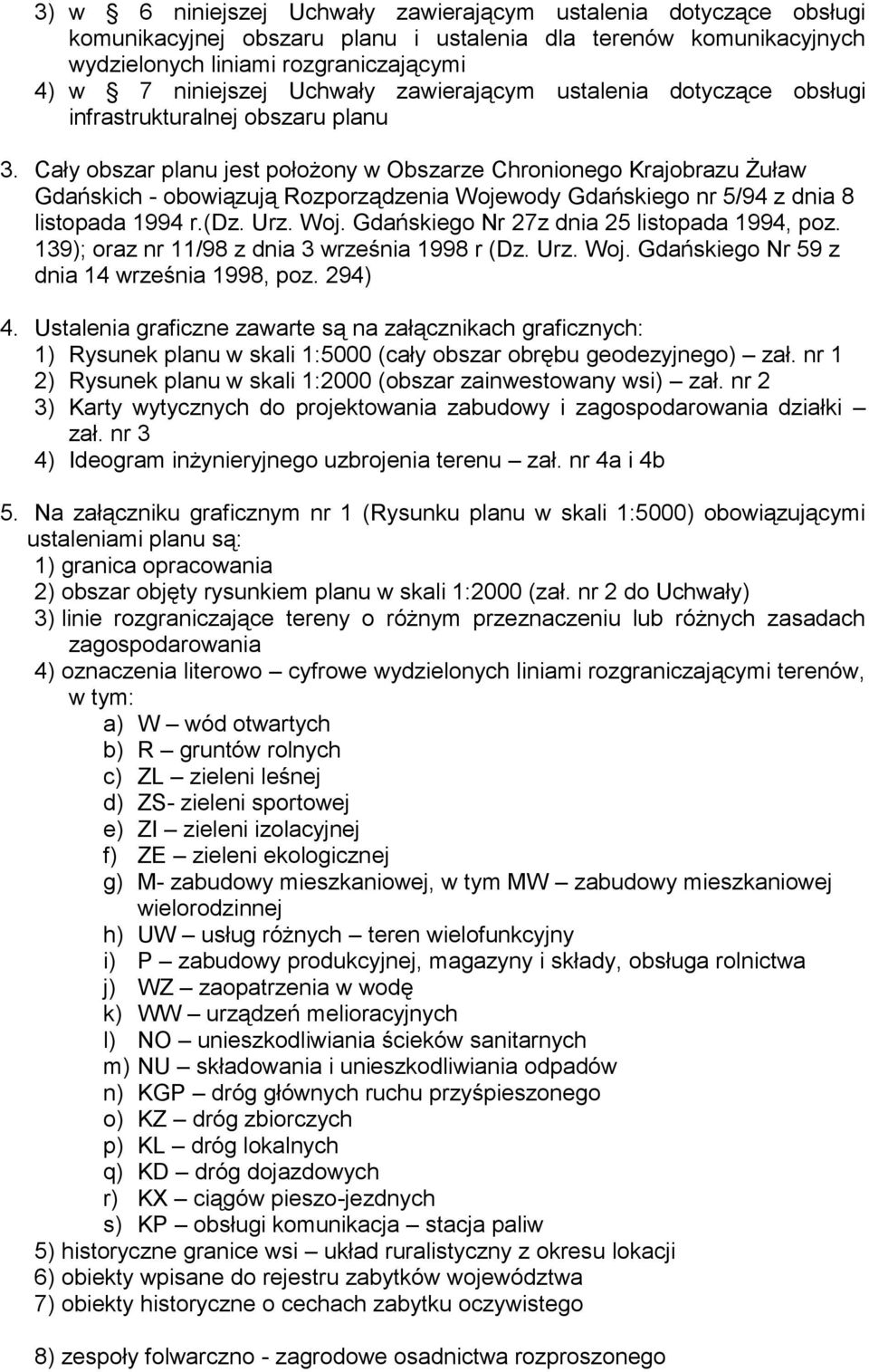 3) w § 6 niniejszej Uchwały zawierającym ustalenia dotyczące obsługi komunikacyjnej obszaru planu i ustalenia dla terenów komunikacyjnych wydzielonych liniami rozgraniczającymi
4) w § 7 niniejszej Uchwały zawierającym ustalenia dotyczące obsługi infrastrukturalnej obszaru planu

3. Cały obszar planu jest położony w Obszarze Chronionego Krajobrazu Żuław Gdańskich - obowiązują Rozporządzenia Wojewody Gdańskiego nr 5/94 z dnia 8 listopada 1994 r.(Dz. Urz. Woj. Gdańskiego Nr 27z dnia 25 listopada 1994, poz. 139); oraz nr 11/98 z dnia 3 września 1998 r (Dz. Urz. Woj. Gdańskiego Nr 59 z dnia 14 września 1998, poz. 294)

4. Ustalenia graficzne zawarte są na załącznikach graficznych:
1) Rysunek planu w skali 1:5000 (cały obszar obrębu geodezyjnego) – zał. nr 1
2) Rysunek planu w skali 1:2000 (obszar zainwestowany wsi) – zał. nr 2
3) Karty wytycznych do projektowania zabudowy i zagospodarowania działki – zał. nr 3
4) Ideogram inżynieryjnego uzbrojenia terenu – zał. nr 4a i 4b

5. Na załączniku graficznym nr 1 (Rysunku planu w skali 1:5000) obowiązującymi ustaleniami planu są:
1) granica opracowania
2) obszar objęty rysunkiem planu w skali 1:2000 (zał. nr 2 do Uchwały)
3) linie rozgraniczające tereny o różnym przeznaczeniu lub różnych zasadach zagospodarowania
4) oznaczenia literowo – cyfrowe wydzielonych liniami rozgraniczającymi terenów, w tym:
a) W – wód otwartych
b) R – gruntów rolnych
c) ZL – zieleni leśnej
d) ZS- zieleni sportowej
e) ZI – zieleni izolacyjnej
f) ZE – zieleni ekologicznej
g) M- zabudowy mieszkaniowej, w tym MW – zabudowy mieszkaniowej wielorodzinnej
h) UW – usług różnych – teren wielofunkcyjny
i) P – zabudowy produkcyjnej, magazyny i składy, obsługa rolnictwa
j) WZ – zaopatrzenia w wodę
k) WW – urządzeń melioracyjnych
l) NO – unieszkodliwiania ścieków sanitarnych
m) NU – składowania i unieszkodliwiania odpadów
n) KGP – dróg głównych ruchu przyśpieszonego
o) KZ – dróg zbiorczych
p) KL – dróg lokalnych
q) KD – dróg dojazdowych
r) KX – ciągów pieszo-jezdnych
s) KP – obsługi komunikacja – stacja paliw
5) historyczne granice wsi – układ ruralistyczny z okresu lokacji
6) obiekty wpisane do rejestru zabytków województwa
7) obiekty historyczne o cechach zabytku oczywistego

8) zespoły folwarczno - zagrodowe osadnictwa rozproszonego